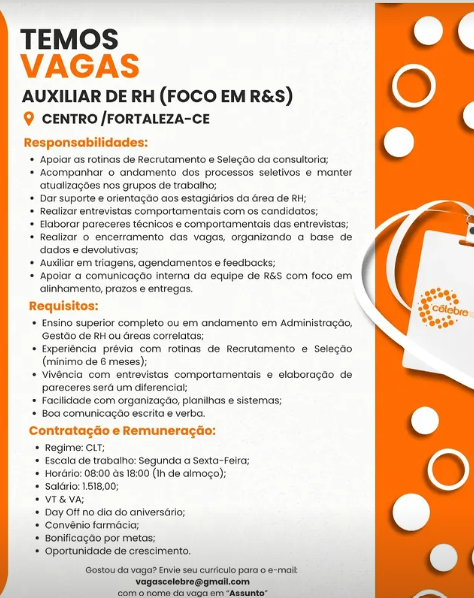 TEMOS
VAGAS

AUXILIAR DE RH (FOCO EM R&S)

CENTRO /FORTALEZA-CE

Responsabilidades:

• Apoiar as rotinas de Recrutamento e Seleção da consultoria;
• Acompanhar o andamento dos processos seletivos e manter atualizações nos grupos de trabalho;
• Dar suporte e orientação aos estagiários da área de RH;
• Realizar entrevistas comportamentais com os candidatos;
• Elaborar pareceres técnicos e comportamentais das entrevistas;
• Realizar o encerramento das vagas, organizando a base de dados e devolutivas;
• Auxiliar em triagens, agendamentos e feedbacks;
• Apoiar a comunicação interna da equipe de R&S com foco em alinhamento, prazos e entregas.

Requisitos:

• Ensino superior completo ou em andamento em Administração, Gestão de RH ou áreas correlatas;
• Experiência prévia com rotinas de Recrutamento e Seleção (mínimo de 6 meses);
• Vivência com entrevistas comportamentais e elaboração de pareceres será um diferencial;
• Facilidade com organização, planilhas e sistemas;
• Boa comunicação escrita e verba.

Contratação e Remuneração:

• Regime: CLT;
• Escala de trabalho: Segunda a Sexta-Feira;
• Horário: 08:00 às 18:00 (1h de almoço);
• Salário: 1.518,00;
• VT & VA;
• Day Off no dia do aniversário;
• Convênio farmácia;
• Bonificação por metas;
• Oportunidade de crescimento.

Gostou da vaga? Envie seu currículo para o e-mail:
vagascelebre@gmail.com
com o nome da vaga em "Assunto"

célebre